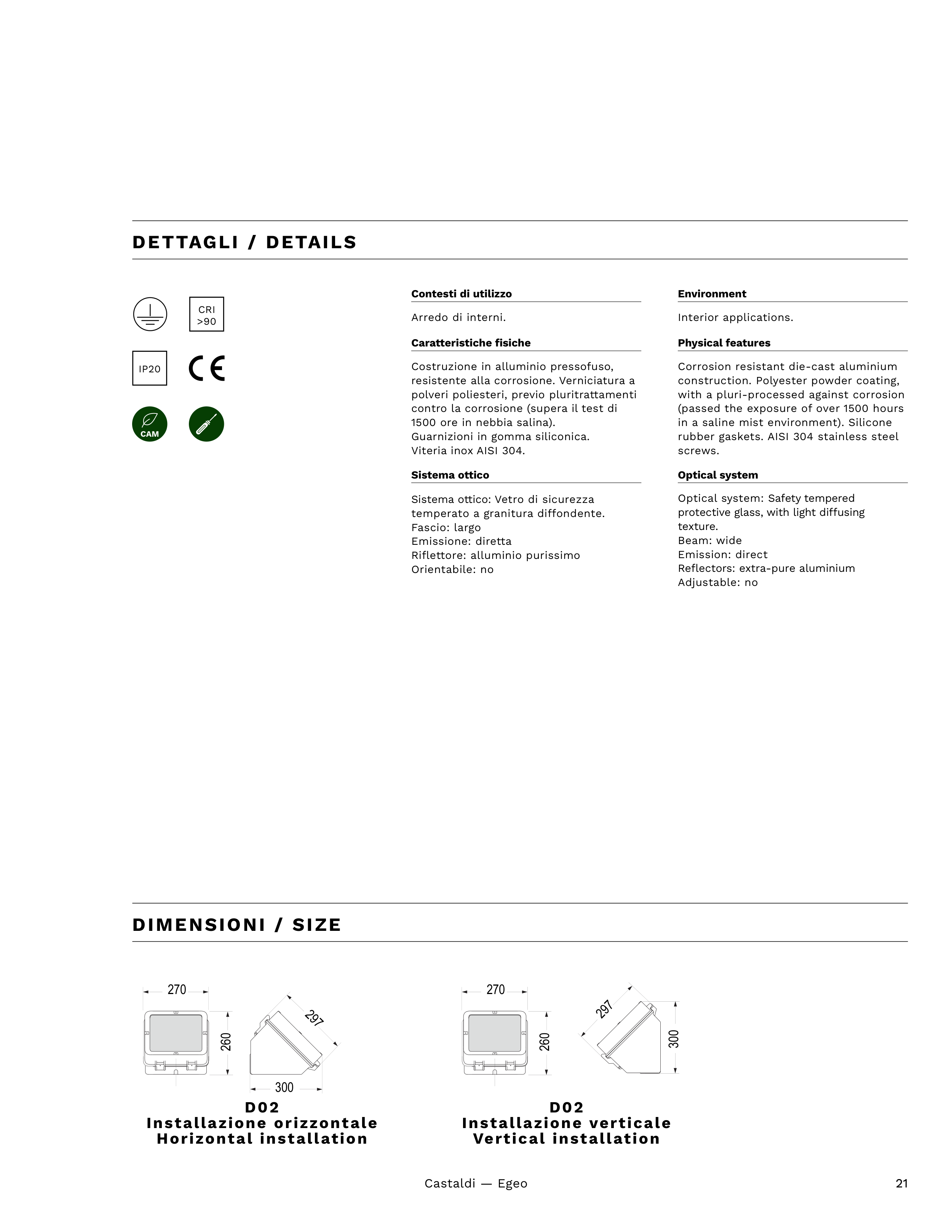 DETTAGLI / DETAILS

CRI >90

IP20

CE

CAM

Contesti di utilizzo

Arredo di interni.

Caratteristiche fisiche

Costruzione in alluminio pressofuso, resistente alla corrosione. Verniciatura a polveri poliesteri, previo pluritrattamenti contro la corrosione (supera il test di 1500 ore in nebbia salina).
Guarnizioni in gomma siliconica.
Viteria inox AISI 304.

Sistema ottico

Sistema ottico: Vetro di sicurezza temperato a granitura diffondente.
Fascio: largo
Emissione: diretta
Riflettore: alluminio purissimo
Orientabile: no

Environment

Interior applications.

Physical features

Corrosion resistant die-cast aluminium construction. Polyester powder coating, with a pluri-processed against corrosion (passed the exposure of over 1500 hours in a saline mist environment). Silicone rubber gaskets. AISI 304 stainless steel screws.

Optical system

Optical system: Safety tempered protective glass, with light diffusing texture.
Beam: wide
Emission: direct
Reflectors: extra-pure aluminium
Adjustable: no

DIMENSIONI / SIZE

270
260
297
300

D02
Installazione orizzontale
Horizontal installation

270
260
297
300

D02
Installazione verticale
Vertical installation

Castaldi — Egeo

21